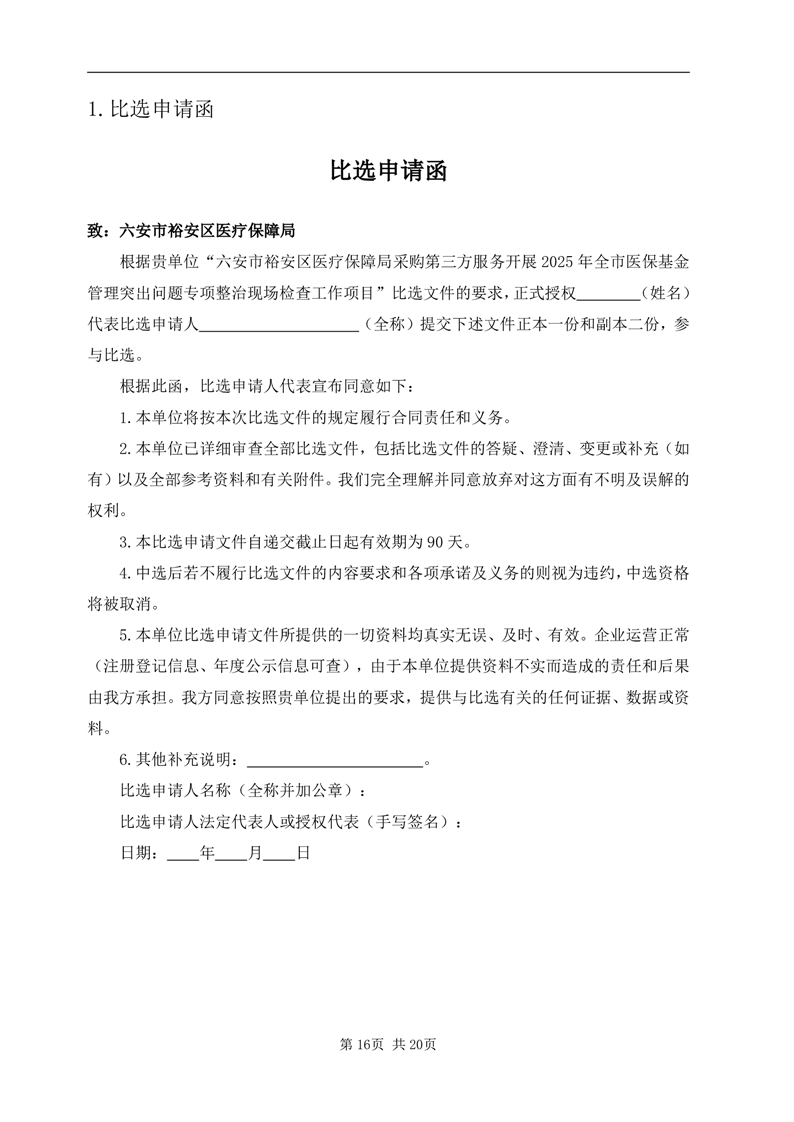 1. 比选申请函

比选申请函

致：六安市裕安区医疗保障局

根据贵单位“六安市裕安区医疗保障局采购第三方服务开展 2025 年全市医保基金管理突出问题专项整治现场检查工作项目”比选文件的要求，正式授权________（姓名）代表比选申请人____________________（全称）提交下述文件正本一份和副本二份，参与比选。

根据此函，比选申请人代表宣布同意如下：

1. 本单位将按本次比选文件的规定履行合同责任和义务。

2. 本单位已详细审查全部比选文件，包括比选文件的答疑、澄清、变更或补充（如有）以及全部参考资料和有关附件。我们完全理解并同意放弃对这方面有不明及误解的权利。

3. 本比选申请文件自递交截止日起有效期为 90 天。

4. 中选后若不履行比选文件的内容要求和各项承诺及义务的则视为违约，中选资格将被取消。

5. 本单位比选申请文件所提供的一切资料均真实无误、及时、有效。企业运营正常（注册登记信息、年度公示信息可查），由于本单位提供资料不实而造成的责任和后果由我方承担。我方同意按照贵单位提出的要求，提供与比选有关的任何证据、数据或资料。

6. 其他补充说明：______________________。

比选申请人名称（全称并加公章）：

比选申请人法定代表人或授权代表（手写签名）：

日期：____年____月____日

第 16页 共 20页